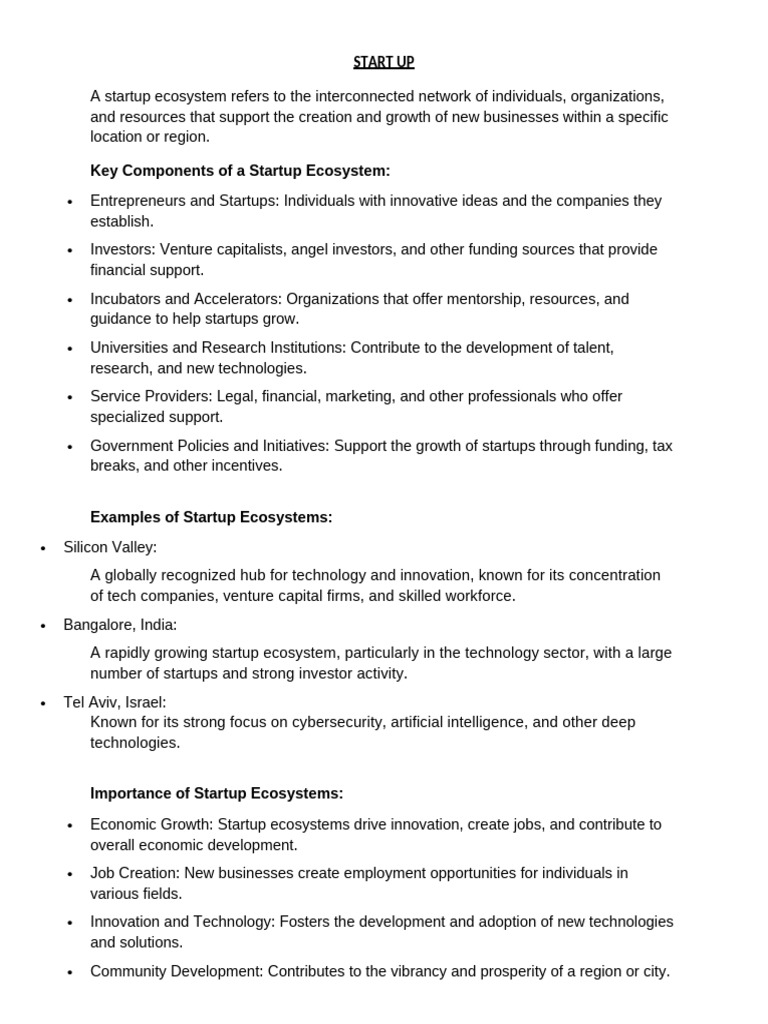 START UP

A startup ecosystem refers to the interconnected network of individuals, organizations, and resources that support the creation and growth of new businesses within a specific location or region.

Key Components of a Startup Ecosystem:

• Entrepreneurs and Startups: Individuals with innovative ideas and the companies they establish.
• Investors: Venture capitalists, angel investors, and other funding sources that provide financial support.
• Incubators and Accelerators: Organizations that offer mentorship, resources, and guidance to help startups grow.
• Universities and Research Institutions: Contribute to the development of talent, research, and new technologies.
• Service Providers: Legal, financial, marketing, and other professionals who offer specialized support.
• Government Policies and Initiatives: Support the growth of startups through funding, tax breaks, and other incentives.

Examples of Startup Ecosystems:

• Silicon Valley:

A globally recognized hub for technology and innovation, known for its concentration of tech companies, venture capital firms, and skilled workforce.

• Bangalore, India:

A rapidly growing startup ecosystem, particularly in the technology sector, with a large number of startups and strong investor activity.

• Tel Aviv, Israel:

Known for its strong focus on cybersecurity, artificial intelligence, and other deep technologies.

Importance of Startup Ecosystems:

• Economic Growth: Startup ecosystems drive innovation, create jobs, and contribute to overall economic development.
• Job Creation: New businesses create employment opportunities for individuals in various fields.
• Innovation and Technology: Fosters the development and adoption of new technologies and solutions.
• Community Development: Contributes to the vibrancy and prosperity of a region or city.